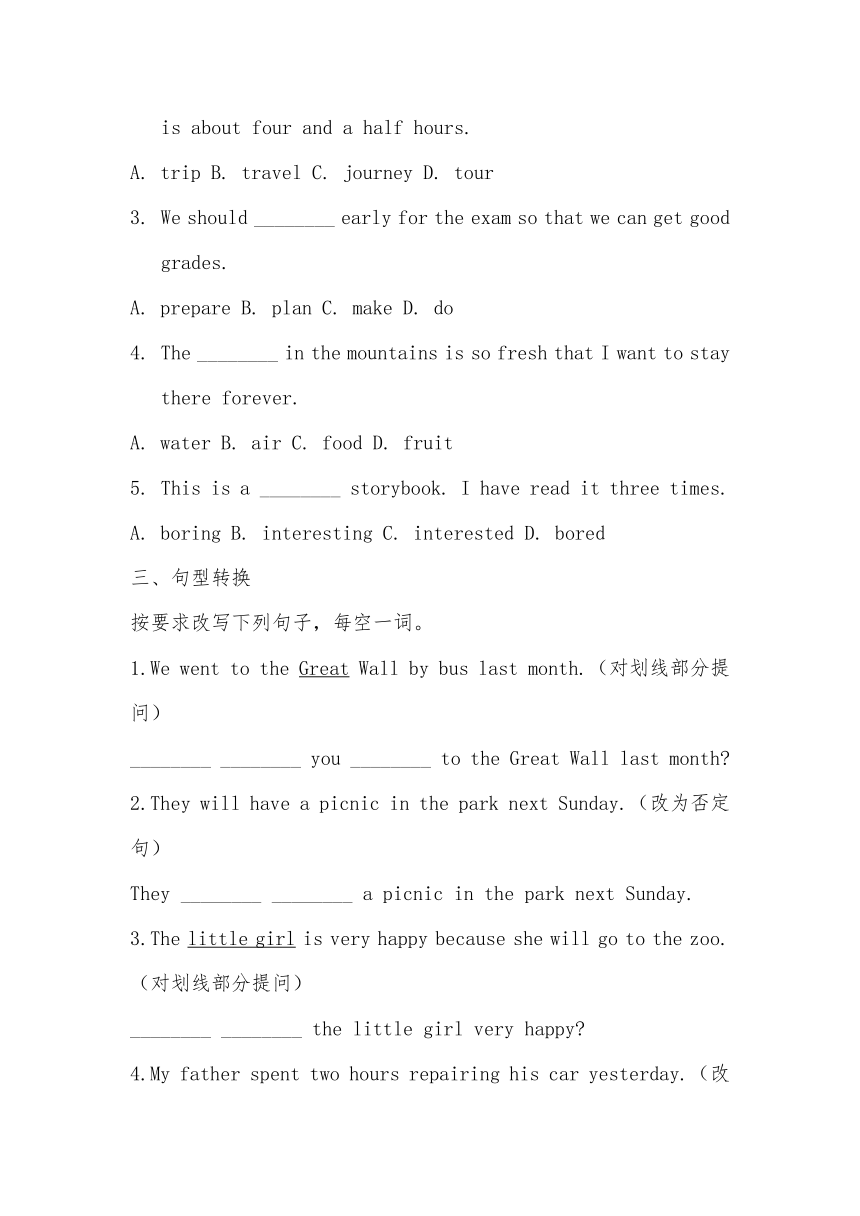 is about four and a half hours.

A. trip B. travel C. journey D. tour

3. We should ________ early for the exam so that we can get good grades.

A. prepare B. plan C. make D. do

4. The ________ in the mountains is so fresh that I want to stay there forever.

A. water B. air C. food D. fruit

5. This is a ________ storybook. I have read it three times.

A. boring B. interesting C. interested D. bored

三、句型转换

按要求改写下列句子，每空一词。

1.We went to the Great Wall by bus last month.（对划线部分提问）

________ ________ you ________ to the Great Wall last month?

2.They will have a picnic in the park next Sunday.（改为否定句）

They ________ ________ a picnic in the park next Sunday.

3.The little girl is very happy because she will go to the zoo.（对划线部分提问）

________ ________ the little girl very happy?

4.My father spent two hours repairing his car yesterday.（改